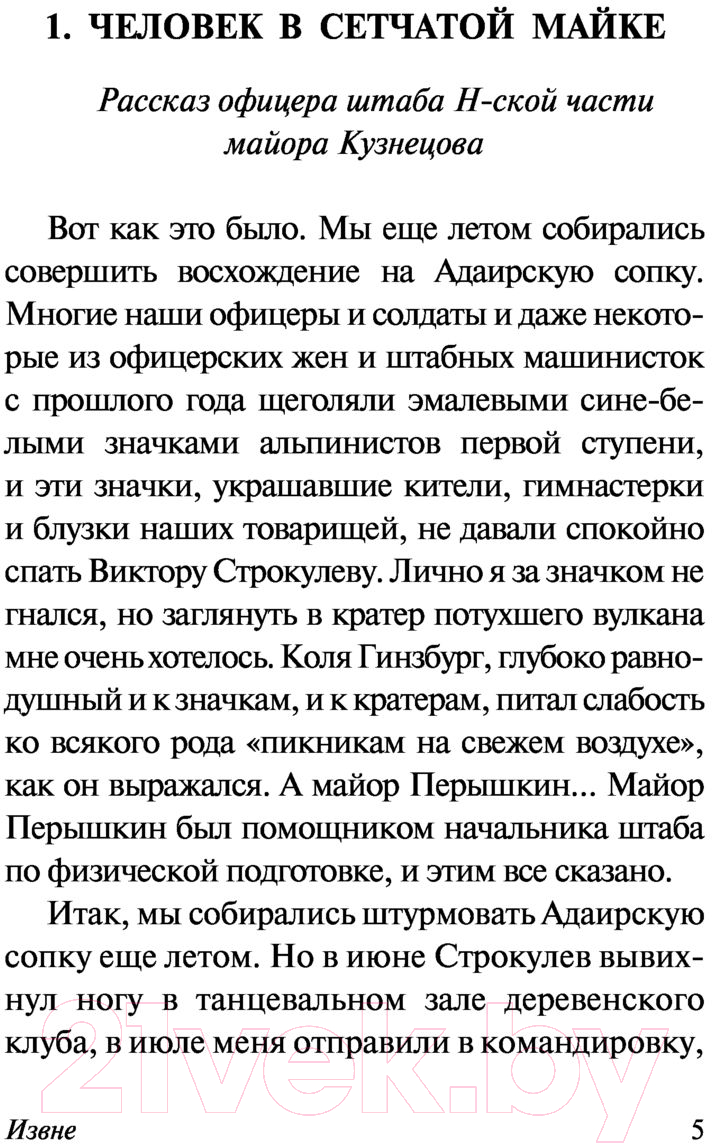 1. ЧЕЛОВЕК В СЕТЧАТОЙ МАЙКЕ

Рассказ офицера штаба Н-ской части майора Кузнецова

Вот как это было. Мы еще летом собирались совершить восхождение на Адаирскую сопку. Многие наши офицеры и солдаты и даже некоторые из офицерских жен и штабных машинисток с прошлого года щеголяли эмалевыми сине-белыми значками альпинистов первой ступени, и эти значки, украшавшие кители, гимнастерки и блузки наших товарищей, не давали спокойно спать Виктору Строкулеву. Лично я за значком не гнался, но заглянуть в кратер потухшего вулкана мне очень хотелось. Коля Гинзбург, глубоко равнодушный и к значкам, и к кратерам, питал слабость ко всякого рода «пикникам на свежем воздухе», как он выражался. А майор Перышкин... Майор Перышкин был помощником начальника штаба по физической подготовке, и этим все сказано.

Итак, мы собирались штурмовать Адаирскую сопку еще летом. Но в июне Строкулев вывихнул ногу в танцевальном зале деревенского клуба, в июле меня отправили в командировку,

21vek.by

Извне 5